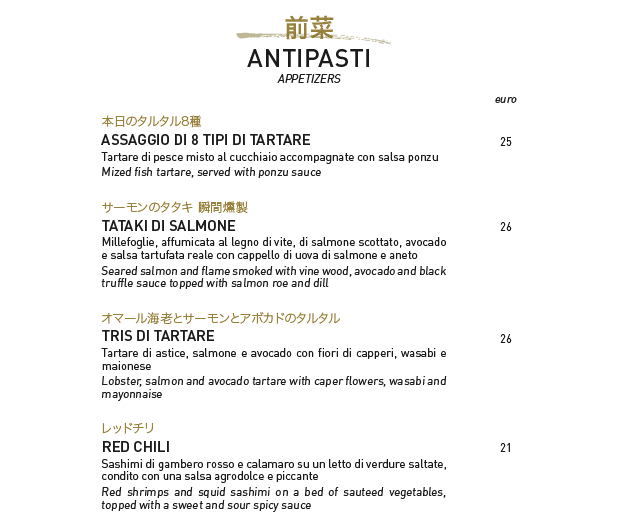 前菜
ANTIPASTI
APPETIZERS

euro

本日のタルタル8種
ASSAGGIO DI 8 TIPI DI TARTARE 25
Tartare di pesce misto al cucchiaio accompagnate con salsa ponzu
Mized fish tartare, served with ponzu sauce

サーモンのタタキ 瞬間燻製
TATAKI DI SALMONE 26
Millefoglie, affumicata al legno di vite, di salmone scottato, avocado e salsa tartufata reale con cappello di uova di salmone e aneto
Seared salmon and flame smoked with vine wood, avocado and black truffle sauce topped with salmon roe and dill

オマール海老とサーモンとアボカドのタルタル
TRIS DI TARTARE 26
Tartare di astice, salmone e avocado con fiori di capperi, wasabi e maionese
Lobster, salmon and avocado tartare with caper flowers, wasabi and mayonnaise

レッドチリ
RED CHILI 21
Sashimi di gambero rosso e calamaro su un letto di verdure saltate, condito con una salsa agrodolce e piccante
Red shrimps and squid sashimi on a bed of sauteed vegetables, topped with a sweet and sour spicy sauce